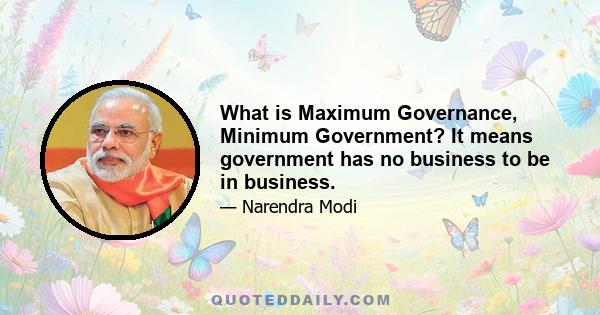 What is Maximum Governance, Minimum Government? It means government has no business to be in business.

— Narendra Modi

QUOTEDDAILY.COM